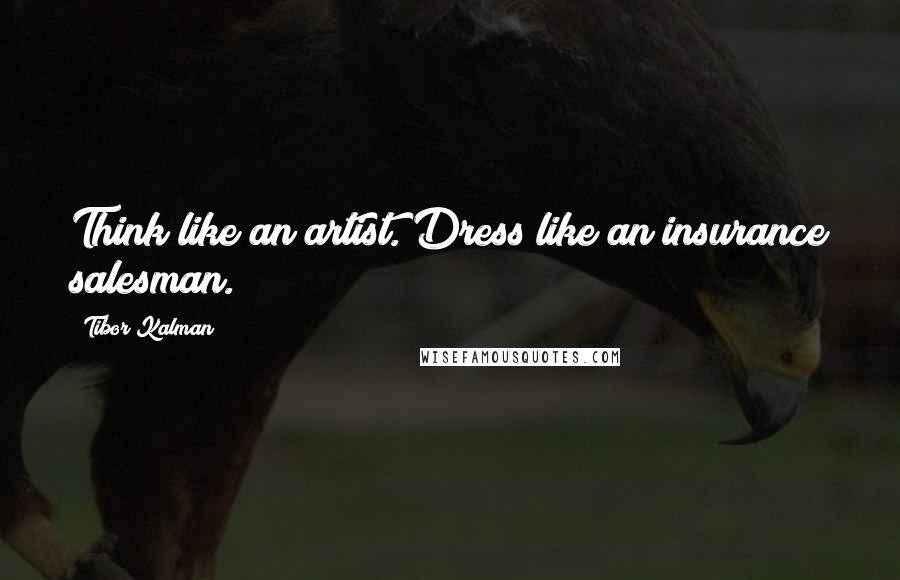 Think like an artist. Dress like an insurance salesman.

Tibor Kalman

WISEFAMOUSQUOTES.COM